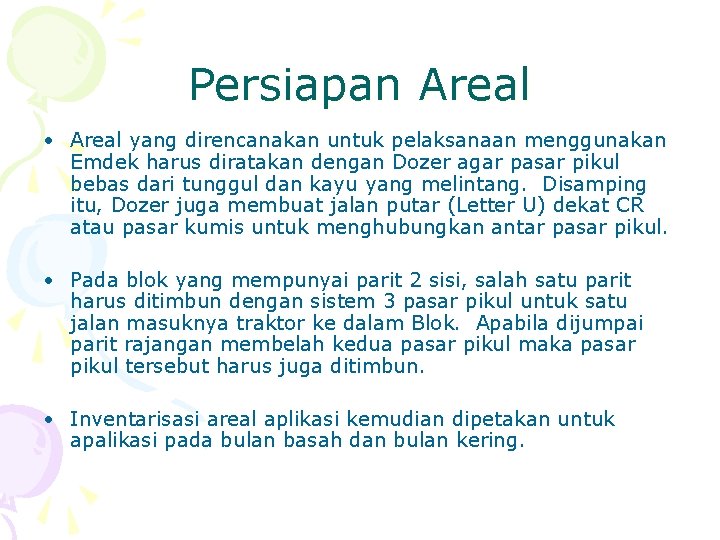 Persiapan Areal

• Areal yang direncanakan untuk pelaksanaan menggunakan Emdek harus diratakan dengan Dozer agar pasar pikul bebas dari tunggul dan kayu yang melintang. Disamping itu, Dozer juga membuat jalan putar (Letter U) dekat CR atau pasar kumis untuk menghubungkan antar pasar pikul.

• Pada blok yang mempunyai parit 2 sisi, salah satu parit harus ditimbun dengan sistem 3 pasar pikul untuk satu jalan masuknya traktor ke dalam Blok. Apabila dijumpai parit rajangan membelah kedua pasar pikul maka pasar pikul tersebut harus juga ditimbun.

• Inventarisasi areal aplikasi kemudian dipetakan untuk apalikasi pada bulan basah dan bulan kering.